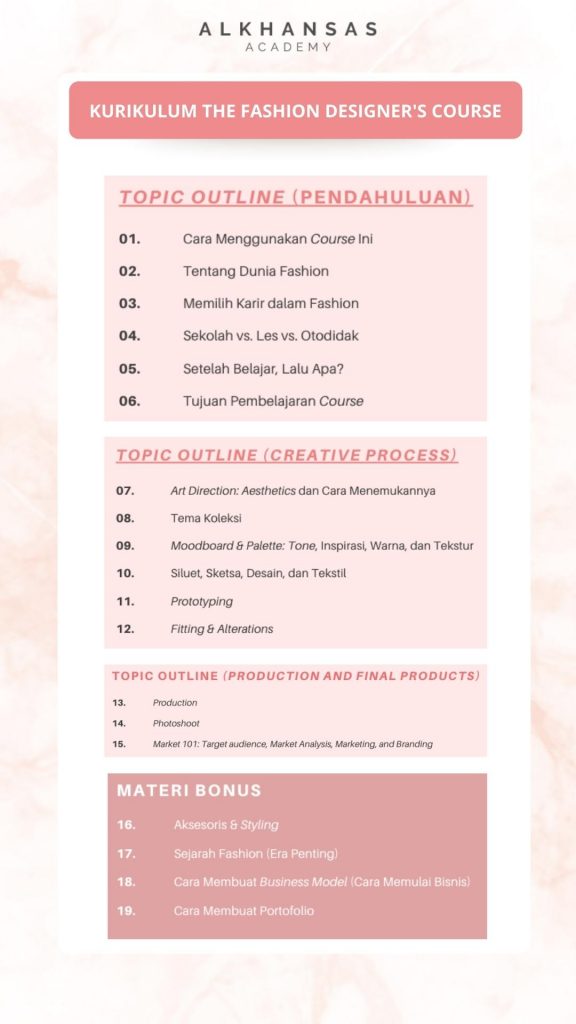 ALKHANSAS
ACADEMY

KURIKULUM THE FASHION DESIGNER'S COURSE

TOPIC OUTLINE (PENDAHULUAN)

01. Cara Menggunakan Course Ini
02. Tentang Dunia Fashion
03. Memilih Karir dalam Fashion
04. Sekolah vs. Les vs. Otodidak
05. Setelah Belajar, Lalu Apa?
06. Tujuan Pembelajaran Course

TOPIC OUTLINE (CREATIVE PROCESS)

07. Art Direction: Aesthetics dan Cara Menemukannya
08. Tema Koleksi
09. Moodboard & Palette: Tone, Inspirasi, Warna, dan Tekstur
10. Siluet, Sketsa, Desain, dan Tekstil
11. Prototyping
12. Fitting & Alterations

TOPIC OUTLINE (PRODUCTION AND FINAL PRODUCTS)

13. Production
14. Photoshoot
15. Market 101: Target audience, Market Analysis, Marketing, and Branding

MATERI BONUS

16. Aksesoris & Styling
17. Sejarah Fashion (Era Penting)
18. Cara Membuat Business Model (Cara Memulai Bisnis)
19. Cara Membuat Portofolio